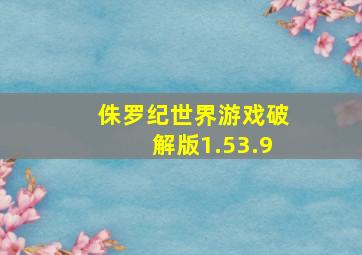 侏罗纪世界游戏破解版1.53.9